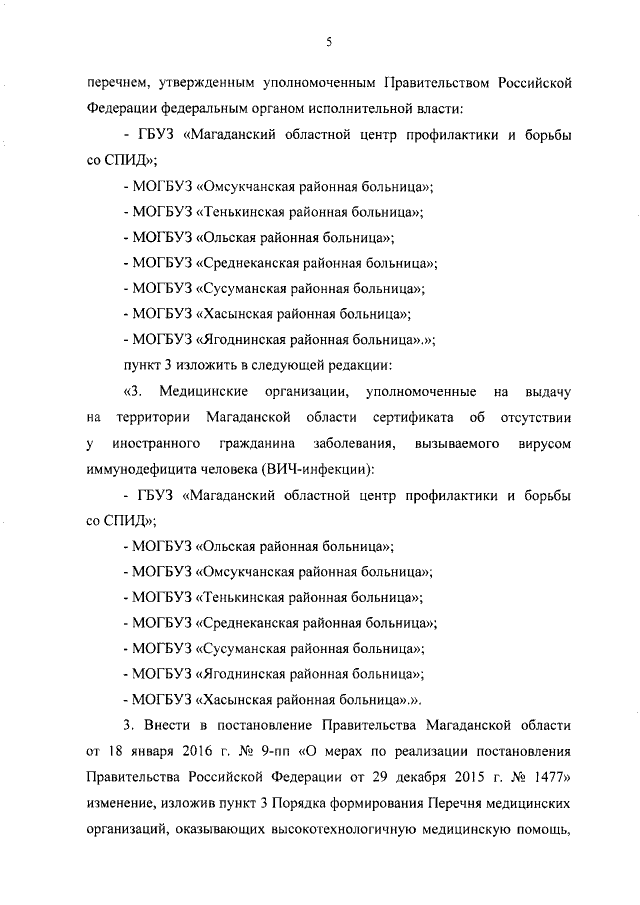 5

перечнем, утвержденным уполномоченным Правительством Российской Федерации федеральным органом исполнительной власти:

- ГБУЗ «Магаданский областной центр профилактики и борьбы со СПИД»;

- МОГБУЗ «Омсукчанская районная больница»;

- МОГБУЗ «Тенькинская районная больница»;

- МОГБУЗ «Ольская районная больница»;

- МОГБУЗ «Среднеканская районная больница»;

- МОГБУЗ «Сусуманская районная больница»;

- МОГБУЗ «Хасынская районная больница»;

- МОГБУЗ «Ягоднинская районная больница».»;

пункт 3 изложить в следующей редакции:

«3. Медицинские организации, уполномоченные на выдачу на территории Магаданской области сертификата об отсутствии у иностранного гражданина заболевания, вызываемого вирусом иммунодефицита человека (ВИЧ-инфекции):

- ГБУЗ «Магаданский областной центр профилактики и борьбы со СПИД»;

- МОГБУЗ «Ольская районная больница»;

- МОГБУЗ «Омсукчанская районная больница»;

- МОГБУЗ «Тенькинская районная больница»;

- МОГБУЗ «Среднеканская районная больница»;

- МОГБУЗ «Сусуманская районная больница»;

- МОГБУЗ «Ягоднинская районная больница»;

- МОГБУЗ «Хасынская районная больница».».

3. Внести в постановление Правительства Магаданской области от 18 января 2016 г. № 9-пп «О мерах по реализации постановления Правительства Российской Федерации от 29 декабря 2015 г. № 1477» изменение, изложив пункт 3 Порядка формирования Перечня медицинских организаций, оказывающих высокотехнологичную медицинскую помощь,